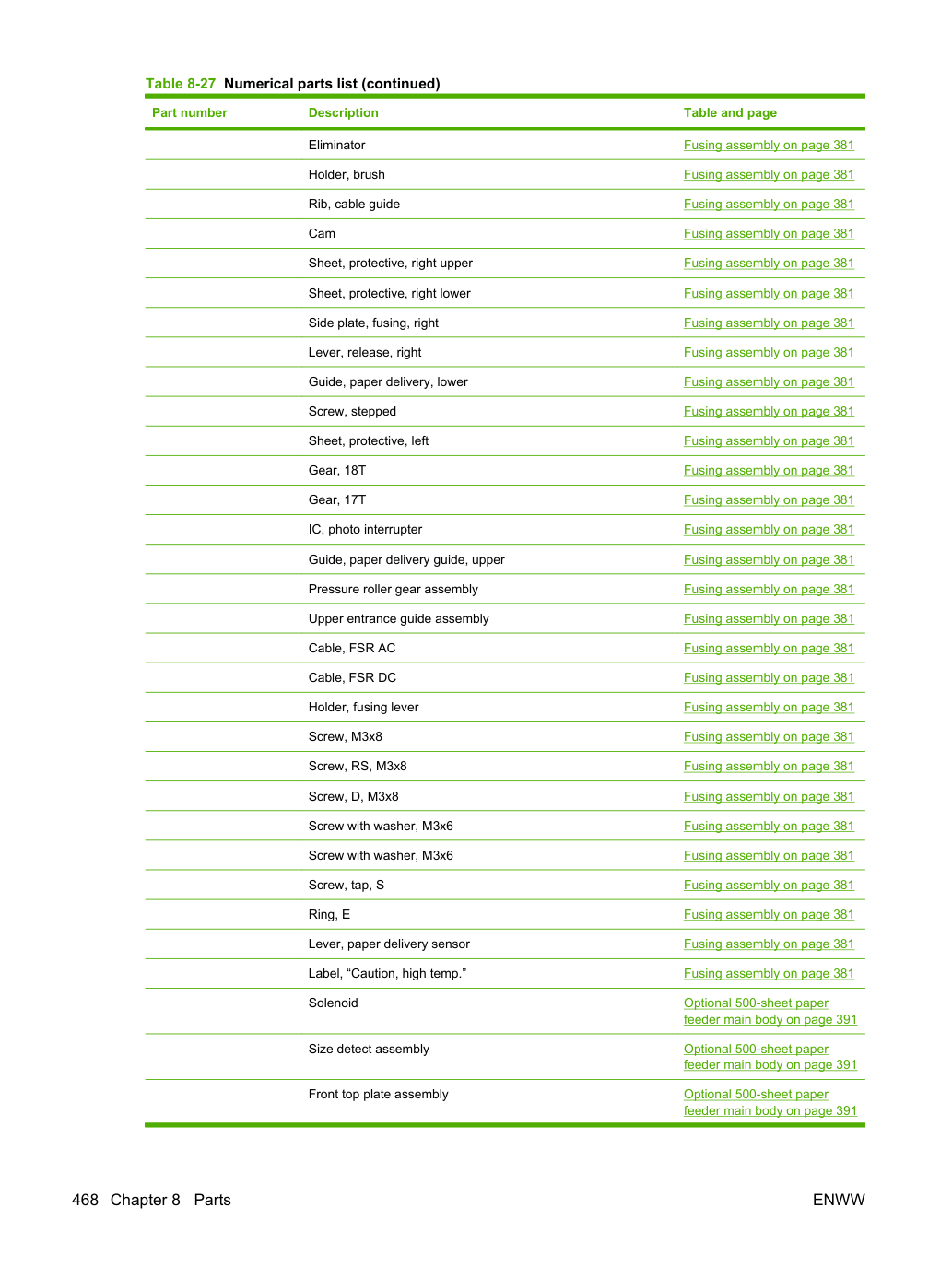 Table 8-27 Numerical parts list (continued)

| Part number | Description | Table and page |
|---|---|---|
|  | Eliminator | Fusing assembly on page 381 |
|  | Holder, brush | Fusing assembly on page 381 |
|  | Rib, cable guide | Fusing assembly on page 381 |
|  | Cam | Fusing assembly on page 381 |
|  | Sheet, protective, right upper | Fusing assembly on page 381 |
|  | Sheet, protective, right lower | Fusing assembly on page 381 |
|  | Side plate, fusing, right | Fusing assembly on page 381 |
|  | Lever, release, right | Fusing assembly on page 381 |
|  | Guide, paper delivery, lower | Fusing assembly on page 381 |
|  | Screw, stepped | Fusing assembly on page 381 |
|  | Sheet, protective, left | Fusing assembly on page 381 |
|  | Gear, 18T | Fusing assembly on page 381 |
|  | Gear, 17T | Fusing assembly on page 381 |
|  | IC, photo interrupter | Fusing assembly on page 381 |
|  | Guide, paper delivery guide, upper | Fusing assembly on page 381 |
|  | Pressure roller gear assembly | Fusing assembly on page 381 |
|  | Upper entrance guide assembly | Fusing assembly on page 381 |
|  | Cable, FSR AC | Fusing assembly on page 381 |
|  | Cable, FSR DC | Fusing assembly on page 381 |
|  | Holder, fusing lever | Fusing assembly on page 381 |
|  | Screw, M3x8 | Fusing assembly on page 381 |
|  | Screw, RS, M3x8 | Fusing assembly on page 381 |
|  | Screw, D, M3x8 | Fusing assembly on page 381 |
|  | Screw with washer, M3x6 | Fusing assembly on page 381 |
|  | Screw with washer, M3x6 | Fusing assembly on page 381 |
|  | Screw, tap, S | Fusing assembly on page 381 |
|  | Ring, E | Fusing assembly on page 381 |
|  | Lever, paper delivery sensor | Fusing assembly on page 381 |
|  | Label, "Caution, high temp." | Fusing assembly on page 381 |
|  | Solenoid | Optional 500-sheet paper feeder main body on page 391 |
|  | Size detect assembly | Optional 500-sheet paper feeder main body on page 391 |
|  | Front top plate assembly | Optional 500-sheet paper feeder main body on page 391 |

468 Chapter 8 Parts

ENWW